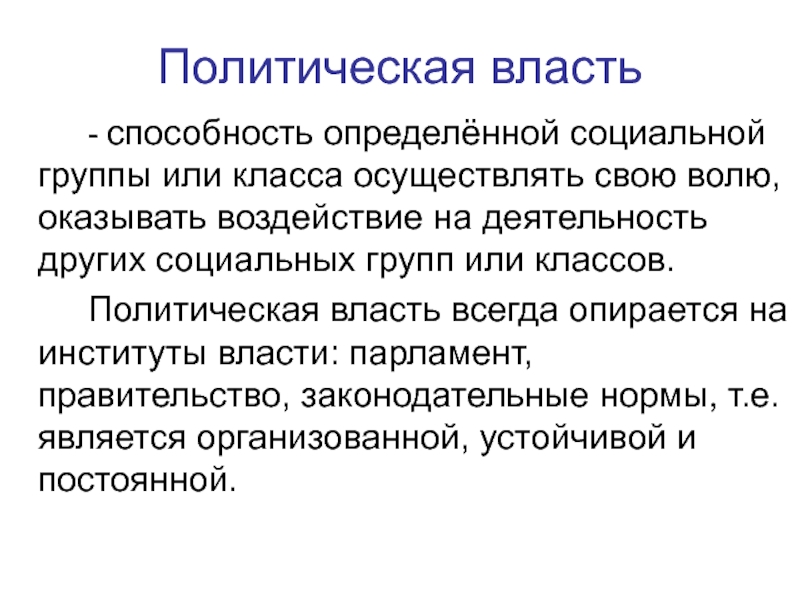 Политическая власть

- способность определённой социальной группы или класса осуществлять свою волю, оказывать воздействие на деятельность других социальных групп или классов.

Политическая власть всегда опирается на институты власти: парламент, правительство, законодательные нормы, т.е. является организованной, устойчивой и постоянной.